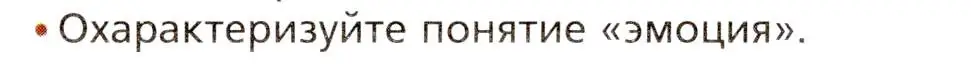 • Охарактеризуйте понятие «эмоция».